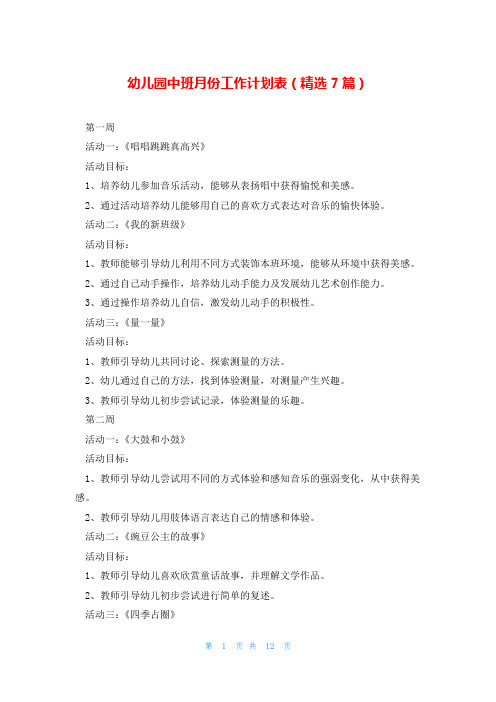 幼儿园中班月份工作计划表（精选 7 篇）

第一周

活动一：《唱唱跳跳真高兴》

活动目标：

1、培养幼儿参加音乐活动，能够从表扬唱中获得愉悦和美感。

2、通过活动培养幼儿能够用自己的喜欢方式表达对音乐的愉快体验。

活动二：《我的新班级》

活动目标：

1、教师能够引导幼儿利用不同方式装饰本班环境，能够从环境中获得美感。

2、通过自己动手操作，培养幼儿动手能力及发展幼儿艺术创作能力。

3、通过操作培养幼儿自信，激发幼儿动手的积极性。

活动三：《量一量》

活动目标：

1、教师引导幼儿共同讨论、探索测量的方法。

2、幼儿通过自己的方法，找到体验测量，对测量产生兴趣。

3、教师引导幼儿初步尝试记录，体验测量的乐趣。

第二周

活动一：《大鼓和小鼓》

活动目标：

1、教师引导幼儿尝试用不同的方式体验和感知音乐的强弱变化，从中获得美感。

2、教师引导幼儿用肢体语言表达自己的情感和体验。

活动二：《豌豆公主的故事》

活动目标：

1、教师引导幼儿喜欢欣赏童话故事，并理解文学作品。

2、教师引导幼儿初步尝试进行简单的复述。

活动三：《四季占圈》

第 1 页 共 12 页